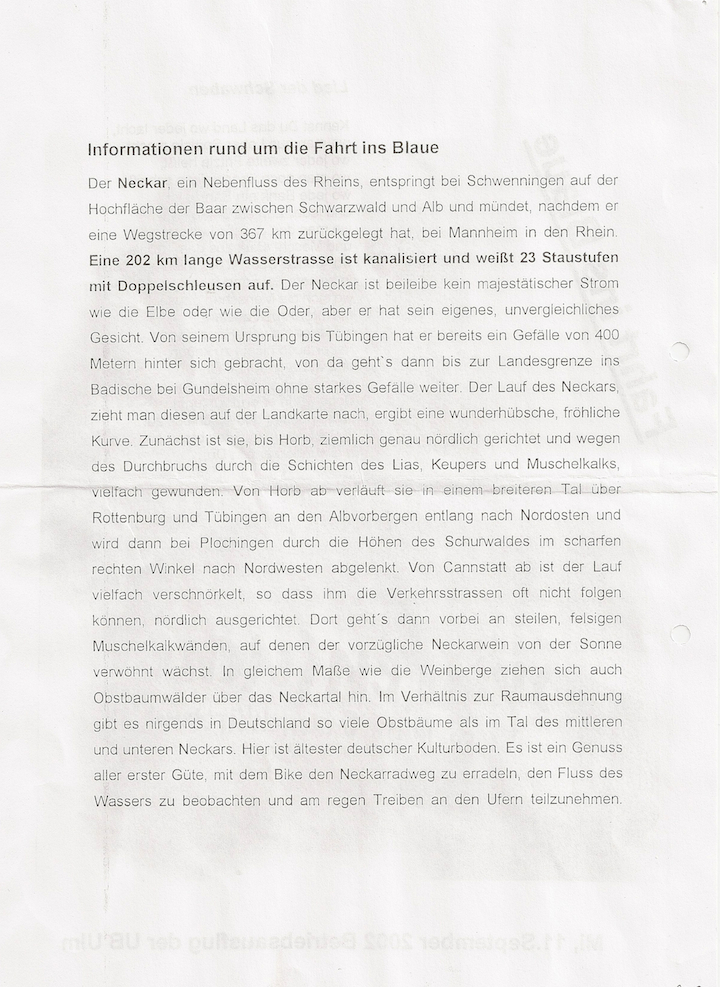 Informationen rund um die Fahrt ins Blaue

Der Neckar, ein Nebenfluss des Rheins, entspringt bei Schwenningen auf der Hochfläche der Baar zwischen Schwarzwald und Alb und mündet, nachdem er eine Wegstrecke von 367 km zurückgelegt hat, bei Mannheim in den Rhein. Eine 202 km lange Wasserstrasse ist kanalisiert und weißt 23 Staustufen mit Doppelschleusen auf. Der Neckar ist beileibe kein majestätischer Strom wie die Elbe oder wie die Oder, aber er hat sein eigenes, unvergleichliches Gesicht. Von seinem Ursprung bis Tübingen hat er bereits ein Gefälle von 400 Metern hinter sich gebracht, von da geht`s dann bis zur Landesgrenze ins Badische bei Gundelsheim ohne starkes Gefälle weiter. Der Lauf des Neckars, zieht man diesen auf der Landkarte nach, ergibt eine wunderhübsche, fröhliche Kurve. Zunächst ist sie, bis Horb, ziemlich genau nördlich gerichtet und wegen des Durchbruchs durch die Schichten des Lias, Keupers und Muschelkalks, vielfach gewunden. Von Horb ab verläuft sie in einem breiteren Tal über Rottenburg und Tübingen an den Albvorbergen entlang nach Nordosten und wird dann bei Plochingen durch die Höhen des Schurwaldes im scharfen rechten Winkel nach Nordwesten abgelenkt. Von Cannstatt ab ist der Lauf vielfach verschnörkelt, so dass ihm die Verkehrsstrassen oft nicht folgen können, nördlich ausgerichtet. Dort geht´s dann vorbei an steilen, felsigen Muschelkalkwänden, auf denen der vorzügliche Neckarwein von der Sonne verwöhnt wächst. In gleichem Maße wie die Weinberge ziehen sich auch Obstbaumwälder über das Neckartal hin. Im Verhältnis zur Raumausdehnung gibt es nirgends in Deutschland so viele Obstbäume als im Tal des mittleren und unteren Neckars. Hier ist ältester deutscher Kulturboden. Es ist ein Genuss aller erster Güte, mit dem Bike den Neckarradweg zu erradeln, den Fluss des Wassers zu beobachten und am regen Treiben an den Ufern teilzunehmen.